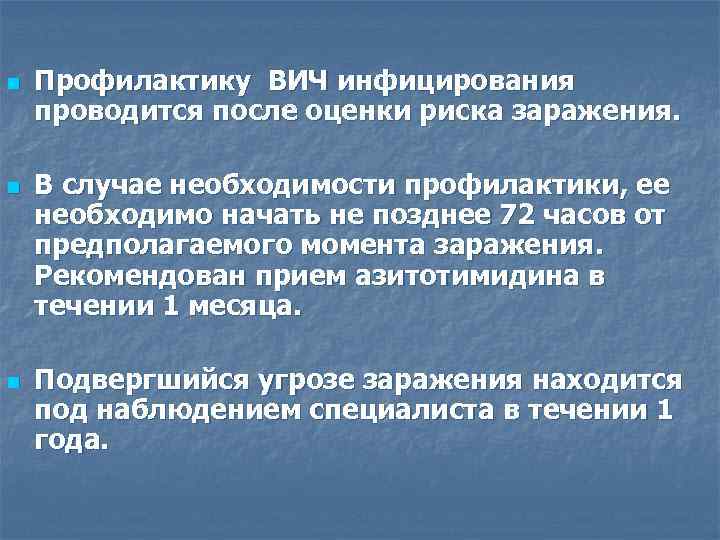 Профилактику ВИЧ инфицирования проводится после оценки риска заражения.

В случае необходимости профилактики, ее необходимо начать не позднее 72 часов от предполагаемого момента заражения. Рекомендован прием азитотимидина в течении 1 месяца.

Подвергшийся угрозе заражения находится под наблюдением специалиста в течении 1 года.